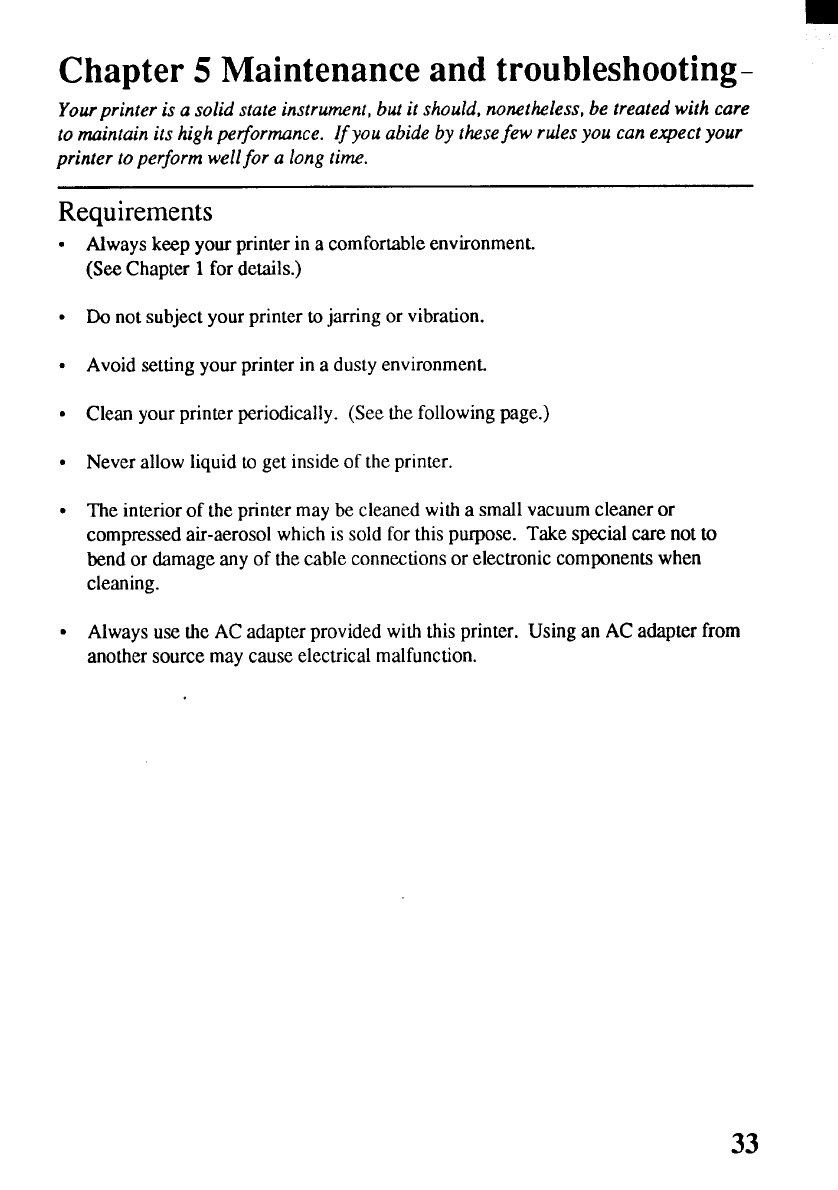 Chapter 5 Maintenance and troubleshooting

Your printer is a solid state instrument, but it should, nonetheless, be treated with care to maintain its high performance. If you abide by these few rules you can expect your printer to perform well for a long time.

Requirements

• Always keep your printer in a comfortable environment. (See Chapter 1 for details.)

• Do not subject your printer to jarring or vibration.

• Avoid setting your printer in a dusty environment.

• Clean your printer periodically. (See the following page.)

• Never allow liquid to get inside of the printer.

• The interior of the printer may be cleaned with a small vacuum cleaner or compressed air-aerosol which is sold for this purpose. Take special care not to bend or damage any of the cable connections or electronic components when cleaning.

• Always use the AC adapter provided with this printer. Using an AC adapter from another source may cause electrical malfunction.

33